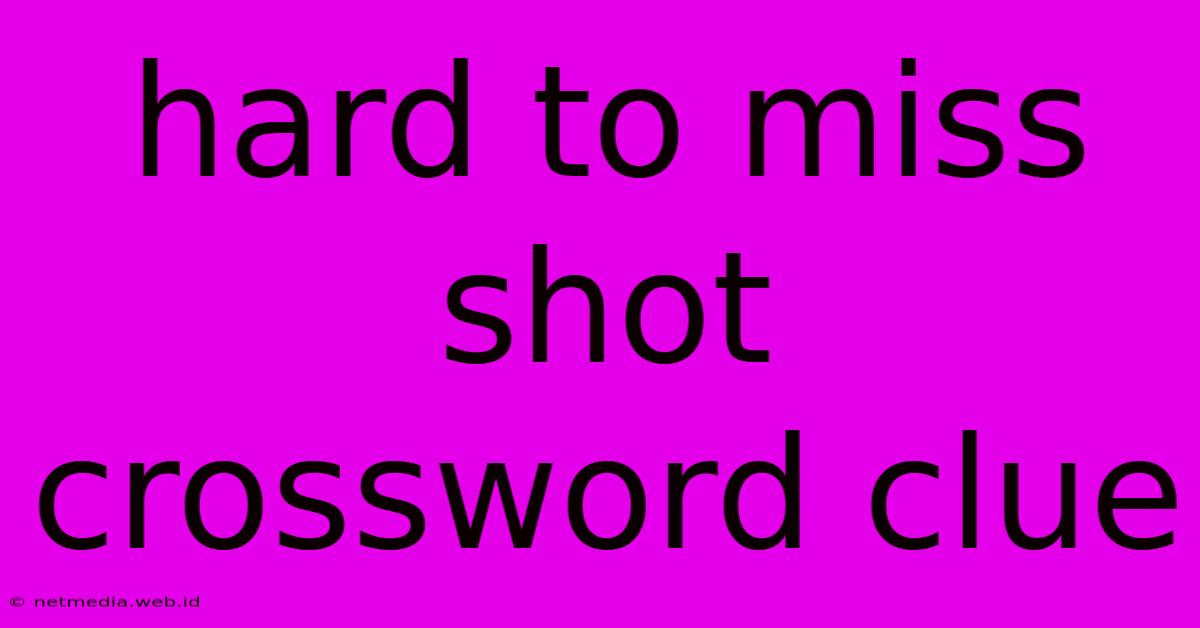 hard to miss shot crossword clue

© netmedia.web.id